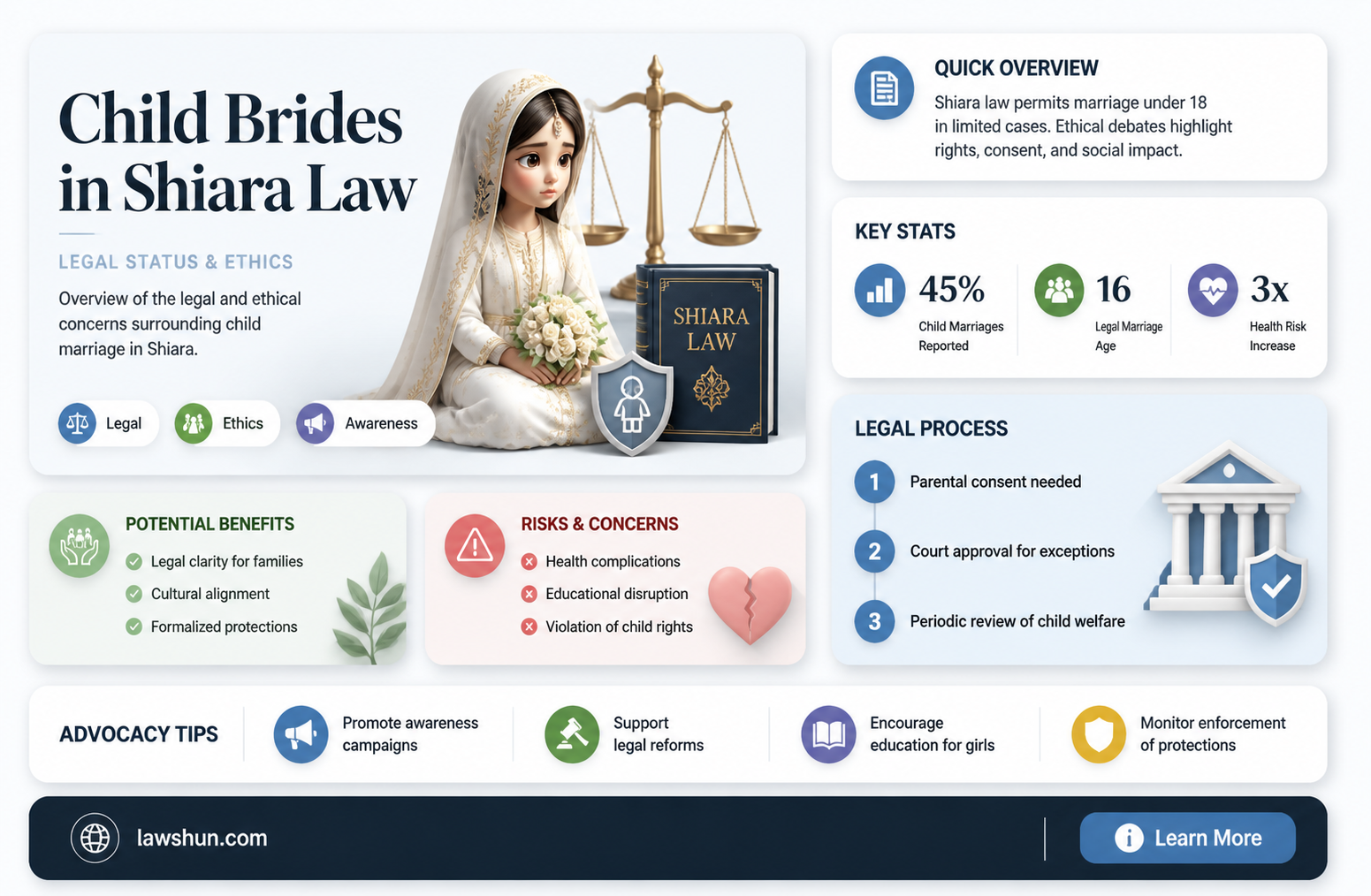 Child Brides in Shiara Law

LEGAL STATUS & ETHICS

Overview of the legal and ethical concerns surrounding child marriage in Shiara.

Legal
Ethics
Awareness

SHIARA LAW

QUICK OVERVIEW
Shiara law permits marriage under 18 in limited cases. Ethical debates highlight rights, consent, and social impact.

KEY STATS
45% Child Marriages Reported
16 Legal Marriage Age
3x Health Risk Increase

LEGAL PROCESS
1 Parental consent needed
2 Court approval for exceptions
3 Periodic review of child welfare

POTENTIAL BENEFITS
Legal clarity for families
Cultural alignment
Formalized protections

RISKS & CONCERNS
Health complications
Educational disruption
Violation of child rights

ADVOCACY TIPS
Promote awareness campaigns
Support legal reforms
Encourage education for girls
Monitor enforcement of protections

lawshun.com
Learn More